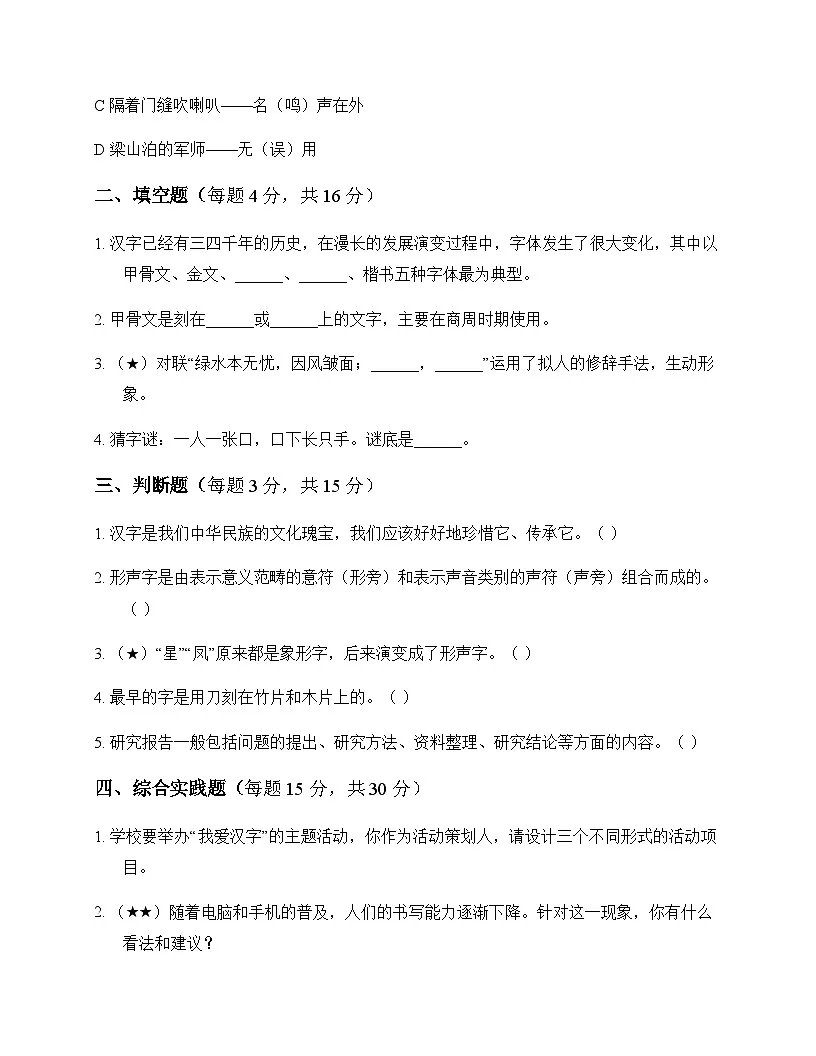 C隔着门缝吹喇叭——名（鸣）声在外

D梁山泊的军师——无（误）用

二、填空题（每题4分，共16分）

1.汉字已经有三四千年的历史，在漫长的发展演变过程中，字体发生了很大变化，其中以甲骨文、金文、____、____、楷书五种字体最为典型。

2.甲骨文是刻在____或____上的文字，主要在商周时期使用。

3.（★）对联“绿水本无忧，因风皱面；____，____”运用了拟人的修辞手法，生动形象。

4.猜字谜：一人一张口，口下长只手。谜底是____。

三、判断题（每题3分，共15分）

1.汉字是我们中华民族的文化瑰宝，我们应该好好地珍惜它、传承它。（ ）

2.形声字是由表示意义范畴的意符（形旁）和表示声音类别的声符（声旁）组合而成的。（ ）

3.（★）“星”“凤”原来都是象形字，后来演变成了形声字。（ ）

4.最早的字是用刀刻在竹片和木片上的。（ ）

5.研究报告一般包括问题的提出、研究方法、资料整理、研究结论等方面的内容。（ ）

四、综合实践题（每题15分，共30分）

1.学校要举办“我爱汉字”的主题活动，你作为活动策划人，请设计三个不同形式的活动项目。

2.（★★）随着电脑和手机的普及，人们的书写能力逐渐下降。针对这一现象，你有什么看法和建议？